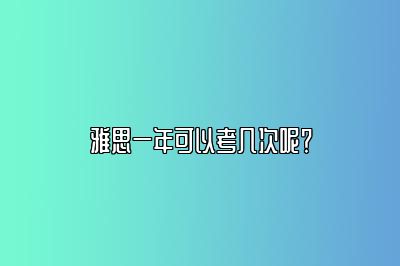 雅思一年可以考几次呢？